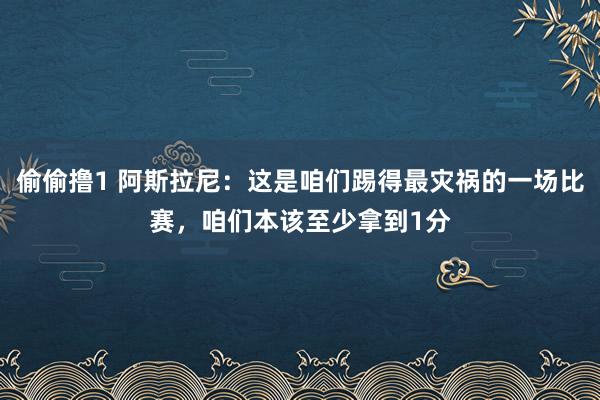 偷偷撸1 阿斯拉尼：这是咱们踢得最灾祸的一场比赛，咱们本该至少拿到1分